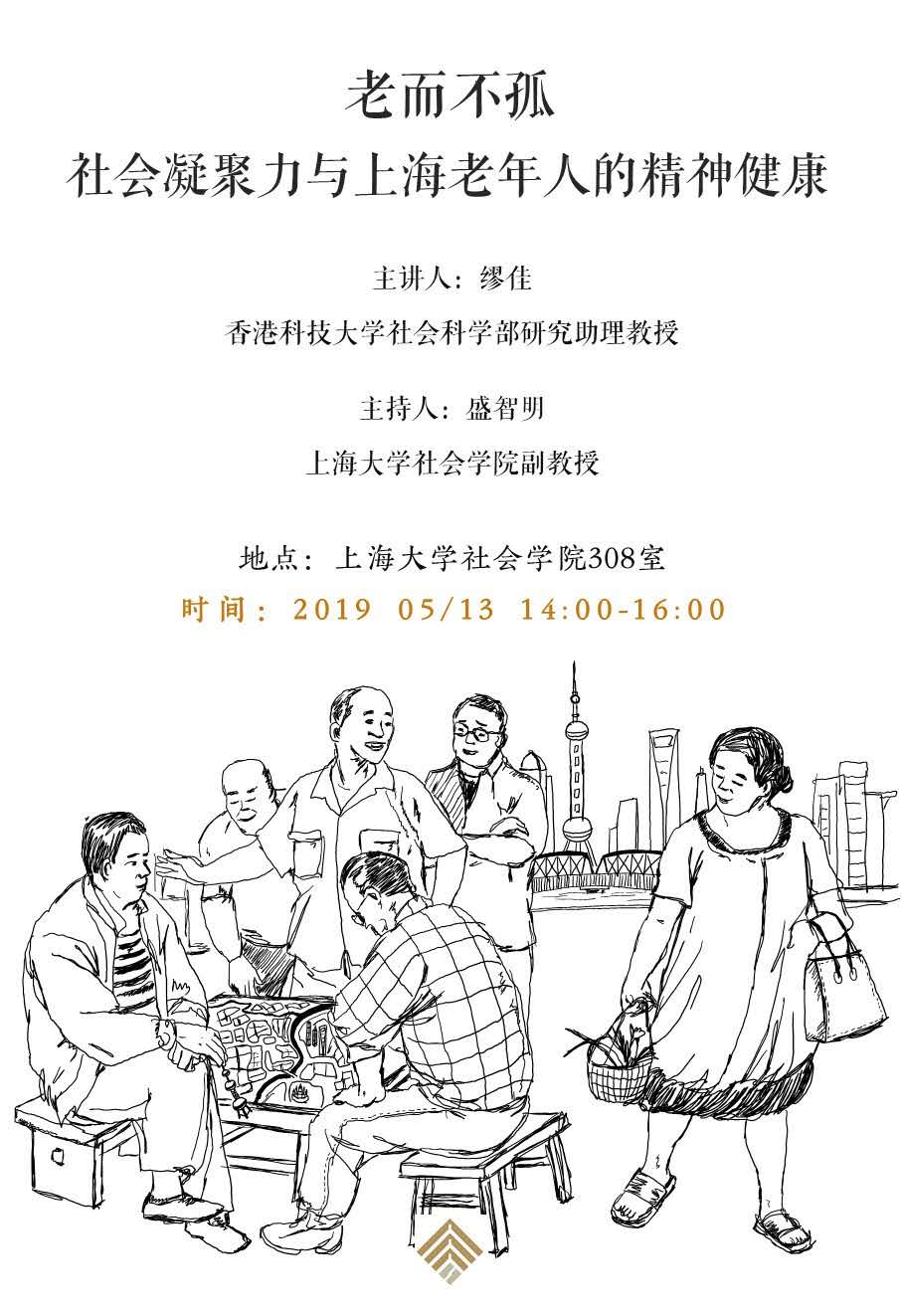 老而不孤
社会凝聚力与上海老年人的精神健康

主讲人：缪佳
香港科技大学社会科学部研究助理教授

主持人：盛智明
上海大学社会学院副教授

地点：上海大学社会学院308室
时间：2019 05/13 14:00-16:00